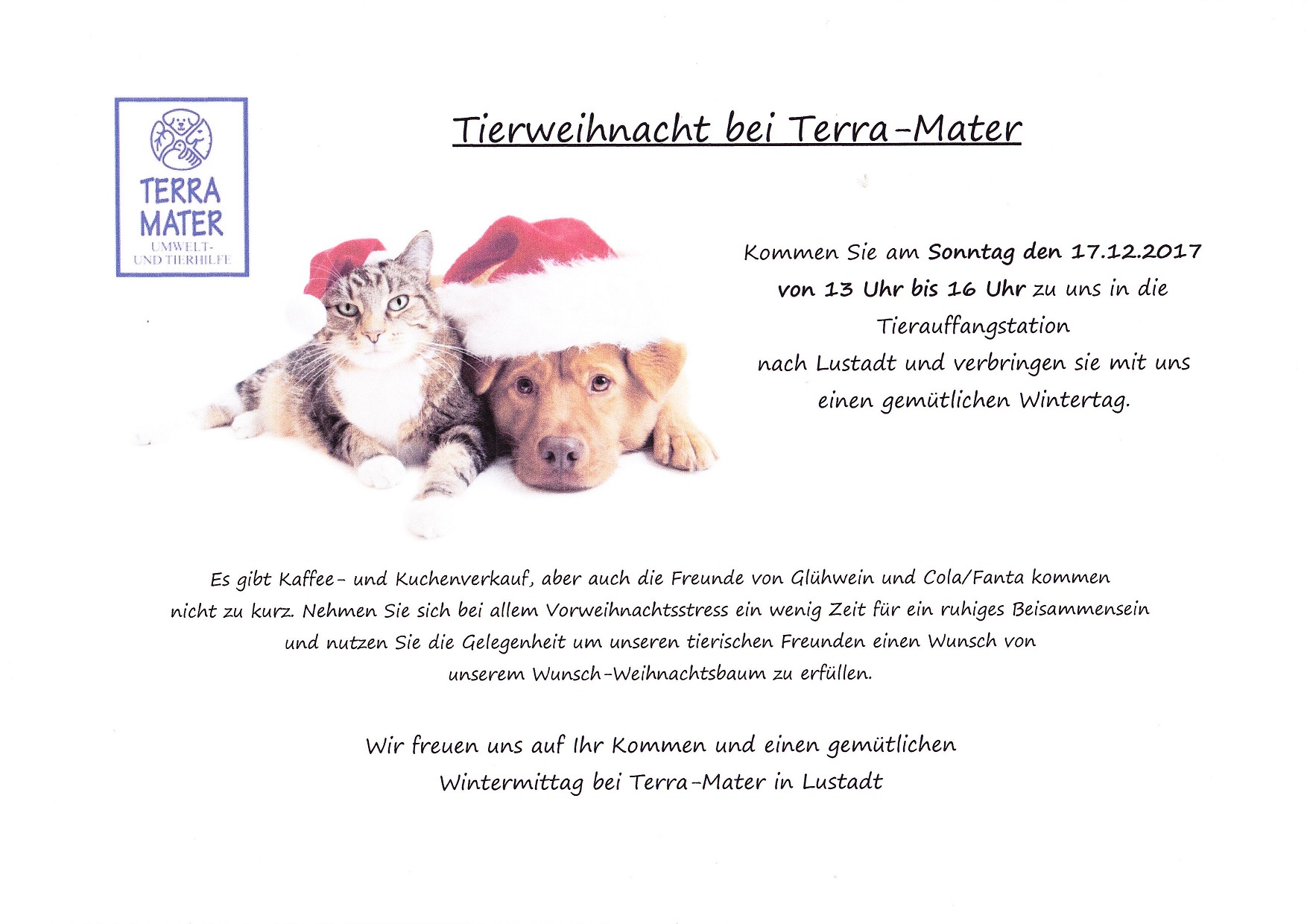 TERRA MATER
UMWELT- UND TIERHILFE

Tierweihnacht bei Terra-Mater

Kommen Sie am Sonntag den 17.12.2017 von 13 Uhr bis 16 Uhr zu uns in die Tierauffangstation nach Lustadt und verbringen sie mit uns einen gemütlichen Wintertag.

Es gibt Kaffee- und Kuchenverkauf, aber auch die Freunde von Glühwein und Cola/Fanta kommen nicht zu kurz. Nehmen Sie sich bei allem Vorweihnachtsstress ein wenig Zeit für ein ruhiges Beisammensein und nutzen Sie die Gelegenheit um unseren tierischen Freunden einen Wunsch von unserem Wunsch-Weihnachtsbaum zu erfüllen.

Wir freuen uns auf Ihr Kommen und einen gemütlichen Wintermittag bei Terra-Mater in Lustadt